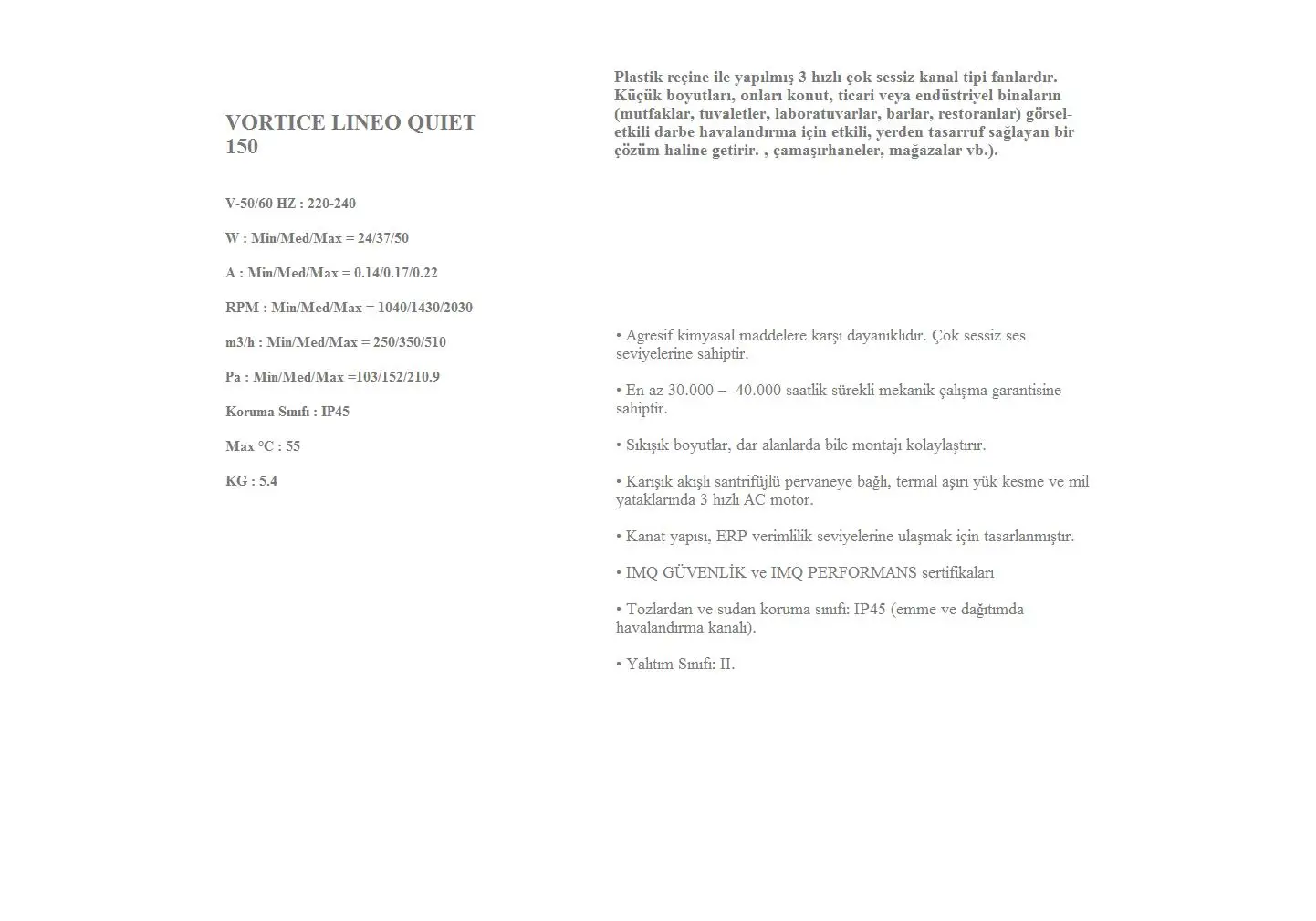 VORTICE LINEO QUIET 150

V-50/60 HZ : 220-240

W : Min/Med/Max = 24/37/50

A : Min/Med/Max = 0.14/0.17/0.22

RPM : Min/Med/Max = 1040/1430/2030

m3/h : Min/Med/Max = 250/350/510

Pa : Min/Med/Max =103/152/210.9

Koruma Sınıfı : IP45

Max °C : 55

KG : 5.4

Plastik reçine ile yapılmış 3 hızlı çok sessiz kanal tipi fanlardır. Küçük boyutları, onları konut, ticari veya endüstriyel binaların (mutfaklar, tuvaletler, laboratuvarlar, barlar, restoranlar) görsel-etkili darbe havalandırma için etkili, yerden tasarruf sağlayan bir çözüm haline getirir. , çamaşırhaneler, mağazalar vb.).

• Agresif kimyasal maddelere karşı dayanıklıdır. Çok sessiz ses seviyelerine sahiptir.

• En az 30.000 – 40.000 saatlik sürekli mekanik çalışma garantisine sahiptir.

• Sıkışık boyutlar, dar alanlarda bile montajı kolaylaştırır.

• Karışık akışlı santrifüjlü pervaneye bağlı, termal aşırı yük kesme ve mil yataklarında 3 hızlı AC motor.

• Kanat yapısı, ERP verimlilik seviyelerine ulaşmak için tasarlanmıştır.

• IMQ GÜVENLİK ve IMQ PERFORMANS sertifikaları

• Tozlardan ve sudan koruma sınıfı: IP45 (emme ve dağıtımda havalandırma kanalı).

• Yalıtım Sınıfı: II.